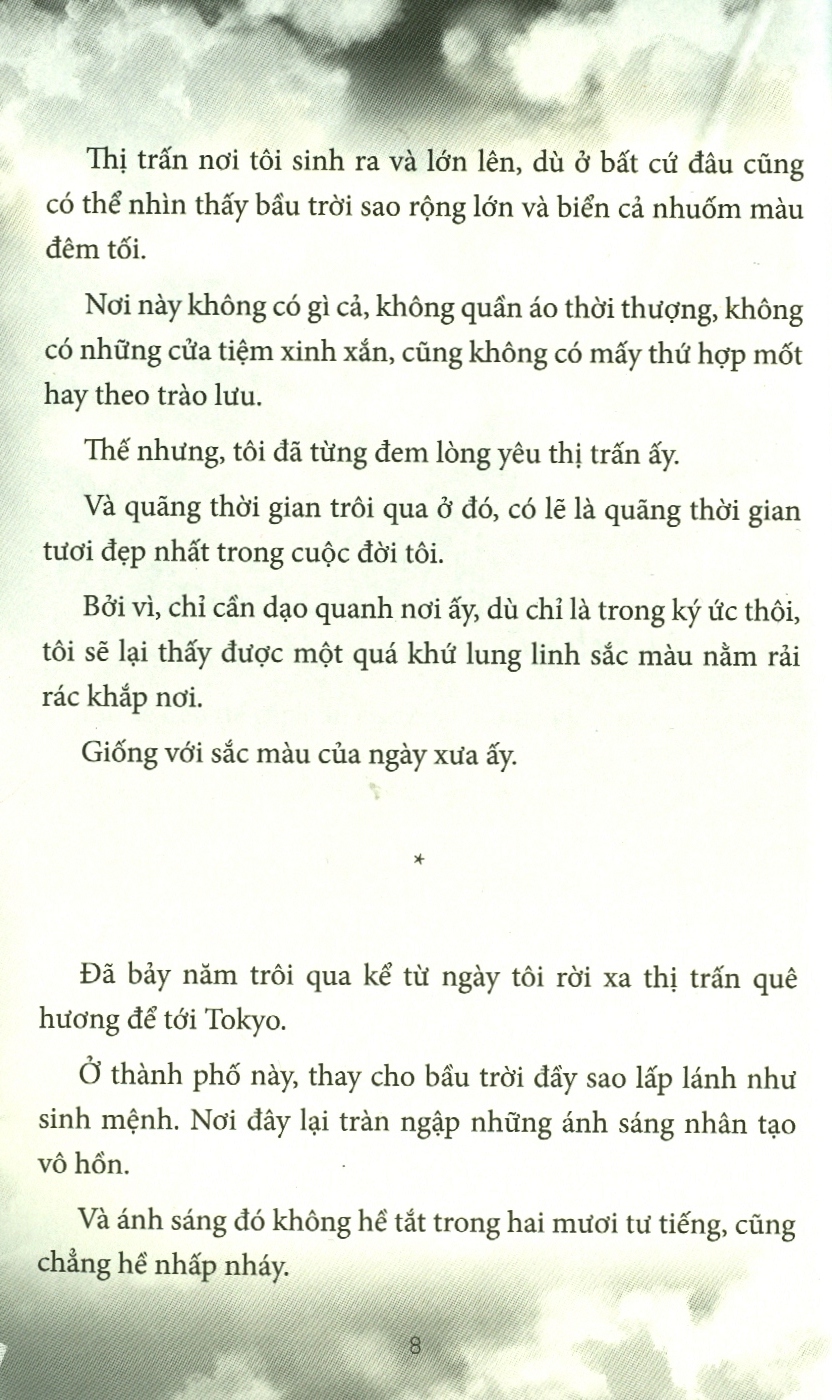 Thị trấn nơi tôi sinh ra và lớn lên, dù ở bất cứ đâu cũng có thể nhìn thấy bầu trời sao rộng lớn và biển cả nhuốm màu đêm tối.

Nơi này không có gì cả, không quần áo thời thượng, không có những cửa tiệm xinh xắn, cũng không có mấy thứ hợp mốt hay theo trào lưu.

Thế nhưng, tôi đã từng đem lòng yêu thị trấn ấy.

Và quãng thời gian trôi qua ở đó, có lẽ là quãng thời gian tươi đẹp nhất trong cuộc đời tôi.

Bởi vì, chỉ cần dạo quanh nơi ấy, dù chỉ là trong ký ức thôi, tôi sẽ lại thấy được một quá khứ lung linh sắc màu nằm rải rác khắp nơi.

Giống với sắc màu của ngày xưa ấy.

*

Đã bảy năm trôi qua kể từ ngày tôi rời xa thị trấn quê hương để tới Tokyo.

Ở thành phố này, thay cho bầu trời đầy sao lấp lánh như sinh mệnh. Nơi đây lại tràn ngập những ánh sáng nhân tạo vô hồn.

Và ánh sáng đó không hề tắt trong hai mươi tư tiếng, cũng chẳng hề nhấp nháy.

8